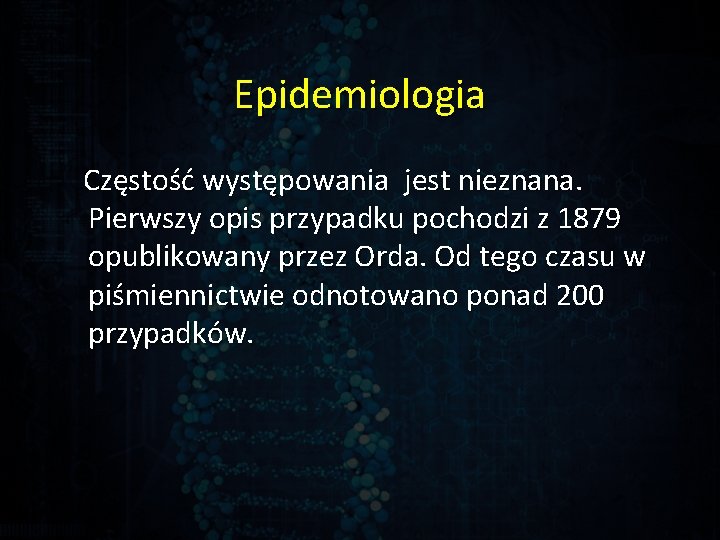 Epidemiologia

Częstość występowania  jest nieznana. Pierwszy opis przypadku pochodzi z 1879 opublikowany przez Orda. Od tego czasu w piśmiennictwie odnotowano ponad 200 przypadków.